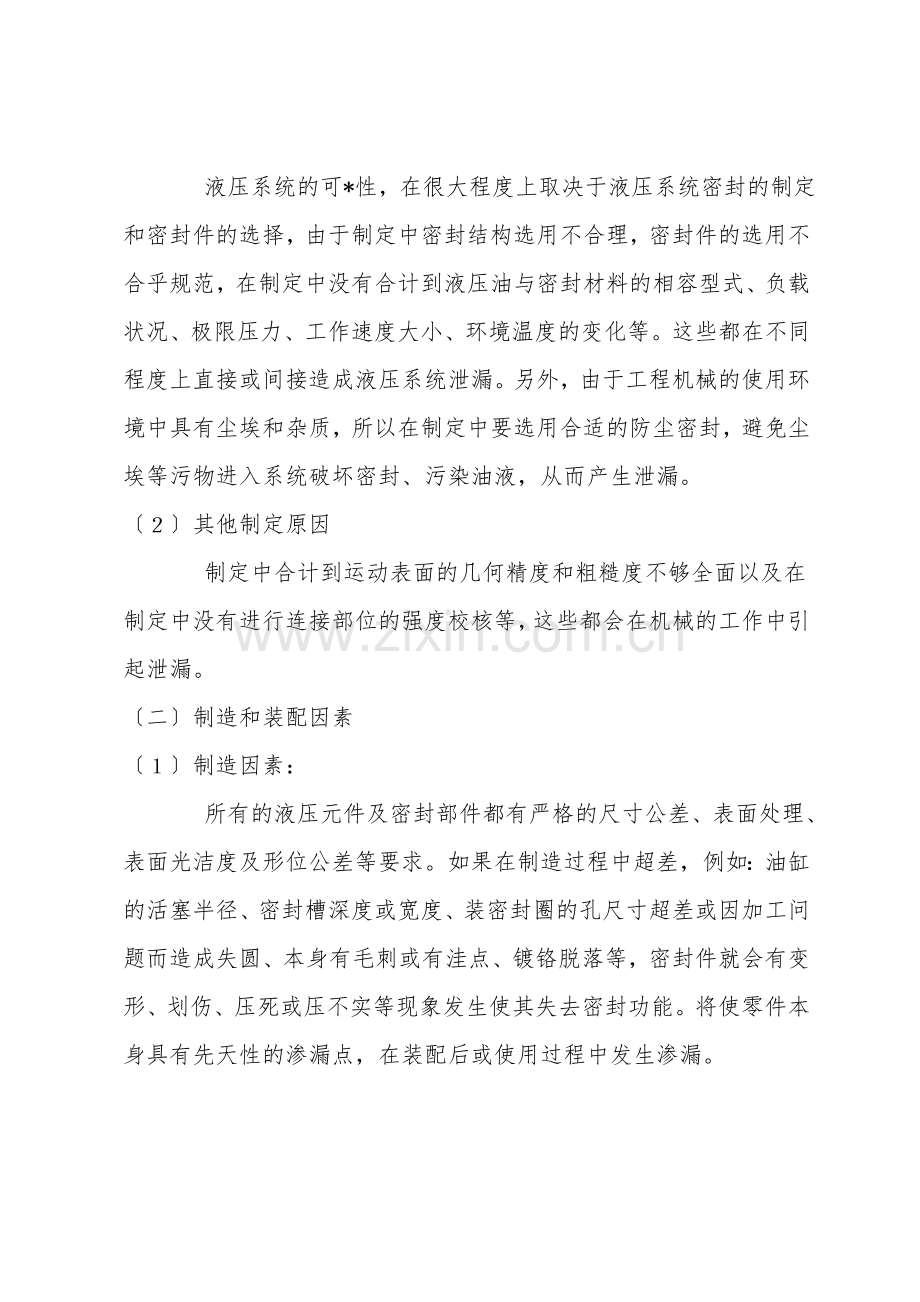 液压系统的可*性，在很大程度上取决于液压系统密封的制定和密封件的选择，由于制定中密封结构选用不合理，密封件的选用不合乎规范，在制定中没有合计到液压油与密封材料的相容型式、负载状况、极限压力、工作速度大小、环境温度的变化等。这些都在不同程度上直接或间接造成液压系统泄漏。另外，由于工程机械的使用环境中具有尘埃和杂质，所以在制定中要选用合适的防尘密封，避免尘埃等污物进入系统破坏密封、污染油液，从而产生泄漏。

〔2〕其他制定原因

制定中合计到运动表面的几何精度和粗糙度不够全面以及在制定中没有进行连接部位的强度校核等，这些都会在机械的工作中引起泄漏。

〔二〕制造和装配因素

〔1〕制造因素：

所有的液压元件及密封部件都有严格的尺寸公差、表面处理、表面光洁度及形位公差等要求。如果在制造过程中超差，例如：油缸的活塞半径、密封槽深度或宽度、装密封圈的孔尺寸超差或因加工问题而造成失圆、本身有毛刺或有洼点、镀铬脱落等，密封件就会有变形、划伤、压死或压不实等现象发生使其失去密封功能。将使零件本身具有先天性的渗漏点，在装配后或使用过程中发生渗漏。

www.zixin.com.cn